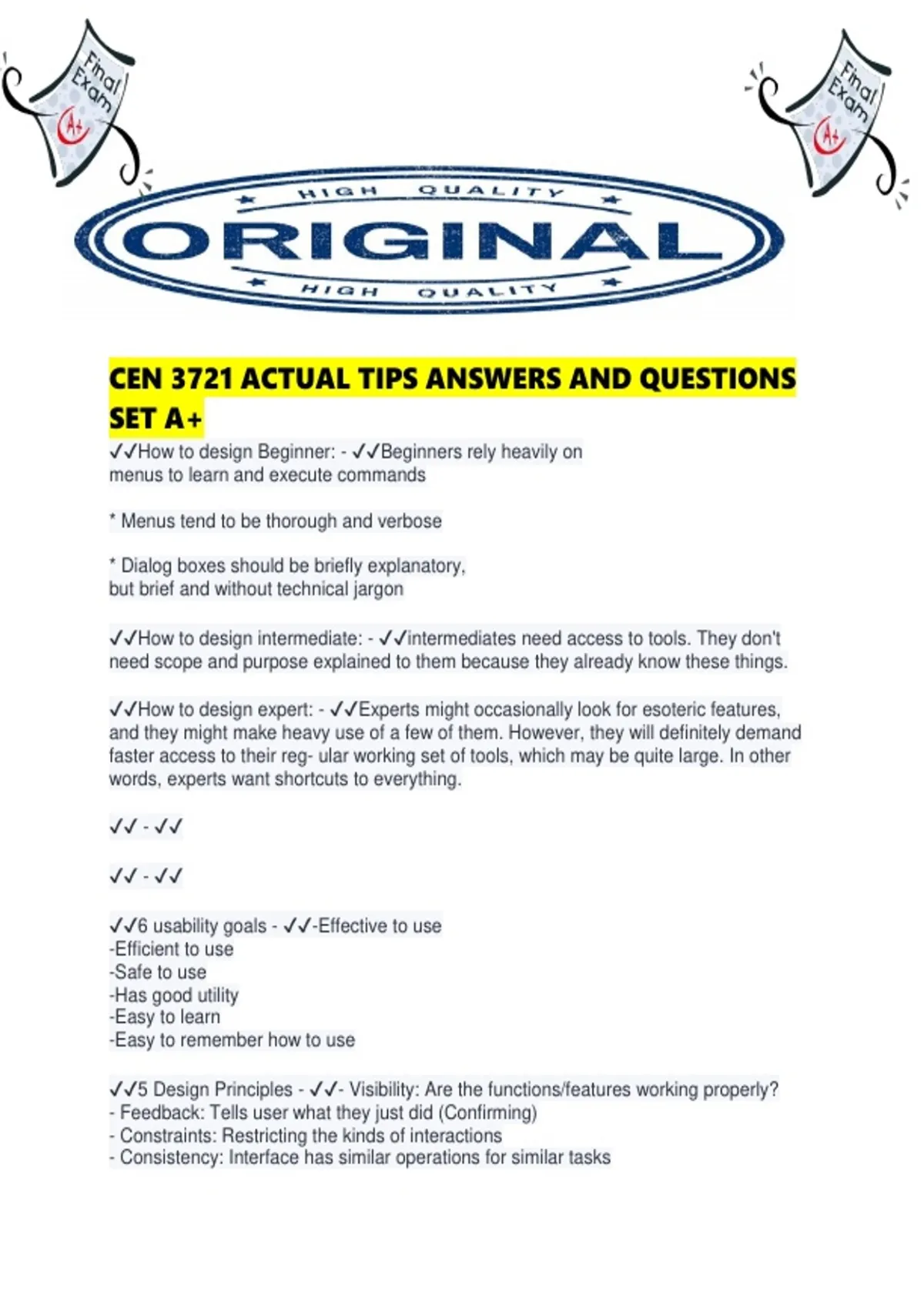 Final Exam A+

Final Exam A+

HIGH QUALITY
ORIGINAL
HIGH QUALITY

CEN 3721 ACTUAL TIPS ANSWERS AND QUESTIONS SET A+

✓✓How to design Beginner: - ✓✓Beginners rely heavily on menus to learn and execute commands

* Menus tend to be thorough and verbose

* Dialog boxes should be briefly explanatory, but brief and without technical jargon

✓✓How to design intermediate: - ✓✓intermediates need access to tools. They don't need scope and purpose explained to them because they already know these things.

✓✓How to design expert: - ✓✓Experts might occasionally look for esoteric features, and they might make heavy use of a few of them. However, they will definitely demand faster access to their reg- ular working set of tools, which may be quite large. In other words, experts want shortcuts to everything.

✓✓ - ✓✓

✓✓ - ✓✓

✓✓6 usability goals - ✓✓-Effective to use
-Efficient to use
-Safe to use
-Has good utility
-Easy to learn
-Easy to remember how to use

✓✓5 Design Principles - ✓✓- Visibility: Are the functions/features working properly?
- Feedback: Tells user what they just did (Confirming)
- Constraints: Restricting the kinds of interactions
- Consistency: Interface has similar operations for similar tasks